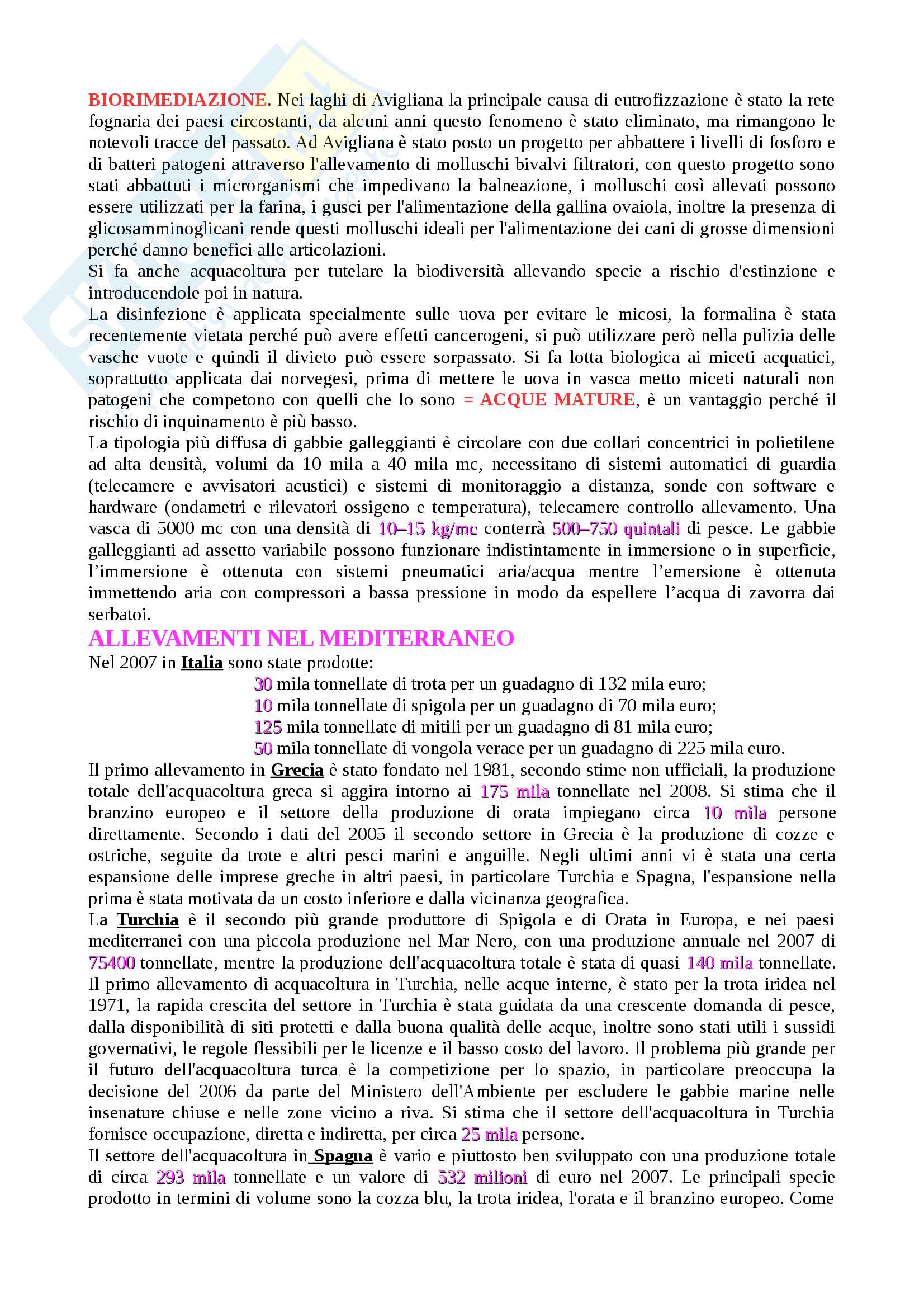 BIORIMEDIAZIONE. Nei laghi di Avigliana la principale causa di eutrofizzazione è stato la rete fognaria dei paesi circostanti, da alcuni anni questo fenomeno è stato eliminato, ma rimangono le notevoli tracce del passato. Ad Avigliana è stato posto un progetto per abbattere i livelli di fosforo e di batteri patogeni attraverso l'allevamento di molluschi bivalvi filtratori, con questo progetto sono stati abbattuti i microrganismi che impedivano la balneazione, i molluschi così allevati possono essere utilizzati per la farina, i gusci per l'alimentazione della gallina ovaiola, inoltre la presenza di glicosamminoglicani rende questi molluschi ideali per l'alimentazione dei cani di grosse dimensioni perché danno benefici alle articolazioni.
Si fa anche acquacoltura per tutelare la biodiversità allevando specie a rischio d'estinzione e introducendole poi in natura.
La disinfezione è applicata specialmente sulle uova per evitare le micosi, la formalina è stata recentemente vietata perché può avere effetti cancerogeni, si può utilizzare però nella pulizia delle vasche vuote e quindi il divieto può essere sorpassato. Si fa lotta biologica ai miceti acquatici, soprattutto applicata dai norvegesi, prima di mettere le uova in vasca metto miceti naturali non patogeni che competono con quelli che lo sono = ACQUE MATURE, è un vantaggio perché il rischio di inquinamento è più basso.
La tipologia più diffusa di gabbie galleggianti è circolare con due collari concentrici in polietilene ad alta densità, volumi da 10 mila a 40 mila mc, necessitano di sistemi automatici di guardia (telecamere e avvisatori acustici) e sistemi di monitoraggio a distanza, sonde con software e hardware (ondametri e rilevatori ossigeno e temperatura), telecamere controllo allevamento. Una vasca di 5000 mc con una densità di 10–15 kg/mc conterrà 500–750 quintali di pesce. Le gabbie galleggianti ad assetto variabile possono funzionare indistintamente in immersione o in superficie, l’immersione è ottenuta con sistemi pneumatici aria/acqua mentre l’emersione è ottenuta immettendo aria con compressori a bassa pressione in modo da espellere l’acqua di zavorra dai serbatoi.
ALLEVAMENTI NEL MEDITERRANEO
Nel 2007 in Italia sono state prodotte:
30 mila tonnellate di trota per un guadagno di 132 mila euro;
10 mila tonnellate di spigola per un guadagno di 70 mila euro;
125 mila tonnellate di mitili per un guadagno di 81 mila euro;
50 mila tonnellate di vongola verace per un guadagno di 225 mila euro.
Il primo allevamento in Grecia è stato fondato nel 1981, secondo stime non ufficiali, la produzione totale dell'acquacoltura greca si aggira intorno ai 175 mila tonnellate nel 2008. Si stima che il branzino europeo e il settore della produzione di orata impiegano circa 10 mila persone direttamente. Secondo i dati del 2005 il secondo settore in Grecia è la produzione di cozze e ostriche, seguite da trote e altri pesci marini e anguille. Negli ultimi anni vi è stata una certa espansione delle imprese greche in altri paesi, in particolare Turchia e Spagna, l'espansione nella prima è stata motivata da un costo inferiore e dalla vicinanza geografica.
La Turchia è il secondo più grande produttore di Spigola e di Orata in Europa, e nei paesi mediterranei con una piccola produzione nel Mar Nero, con una produzione annuale nel 2007 di 75400 tonnellate, mentre la produzione dell'acquacoltura totale è stata di quasi 140 mila tonnellate. Il primo allevamento di acquacoltura in Turchia, nelle acque interne, è stato per la trota iridea nel 1971, la rapida crescita del settore in Turchia è stata guidata da una crescente domanda di pesce, dalla disponibilità di siti protetti e dalla buona qualità delle acque, inoltre sono stati utili i sussidi governativi, le regole flessibili per le licenze e il basso costo del lavoro. Il problema più grande per il futuro dell'acquacoltura turca è la competizione per lo spazio, in particolare preoccupa la decisione del 2006 da parte del Ministero dell'Ambiente per escludere le gabbie marine nelle insenature chiuse e nelle zone vicino a riva. Si stima che il settore dell'acquacoltura in Turchia fornisce occupazione, diretta e indiretta, per circa 25 mila persone.
Il settore dell'acquacoltura in Spagna è vario e piuttosto ben sviluppato con una produzione totale di circa 293 mila tonnellate e un valore di 532 milioni di euro nel 2007. Le principali specie prodotto in termini di volume sono la cozza blu, la trota iridea, l'orata e il branzino europeo. Come